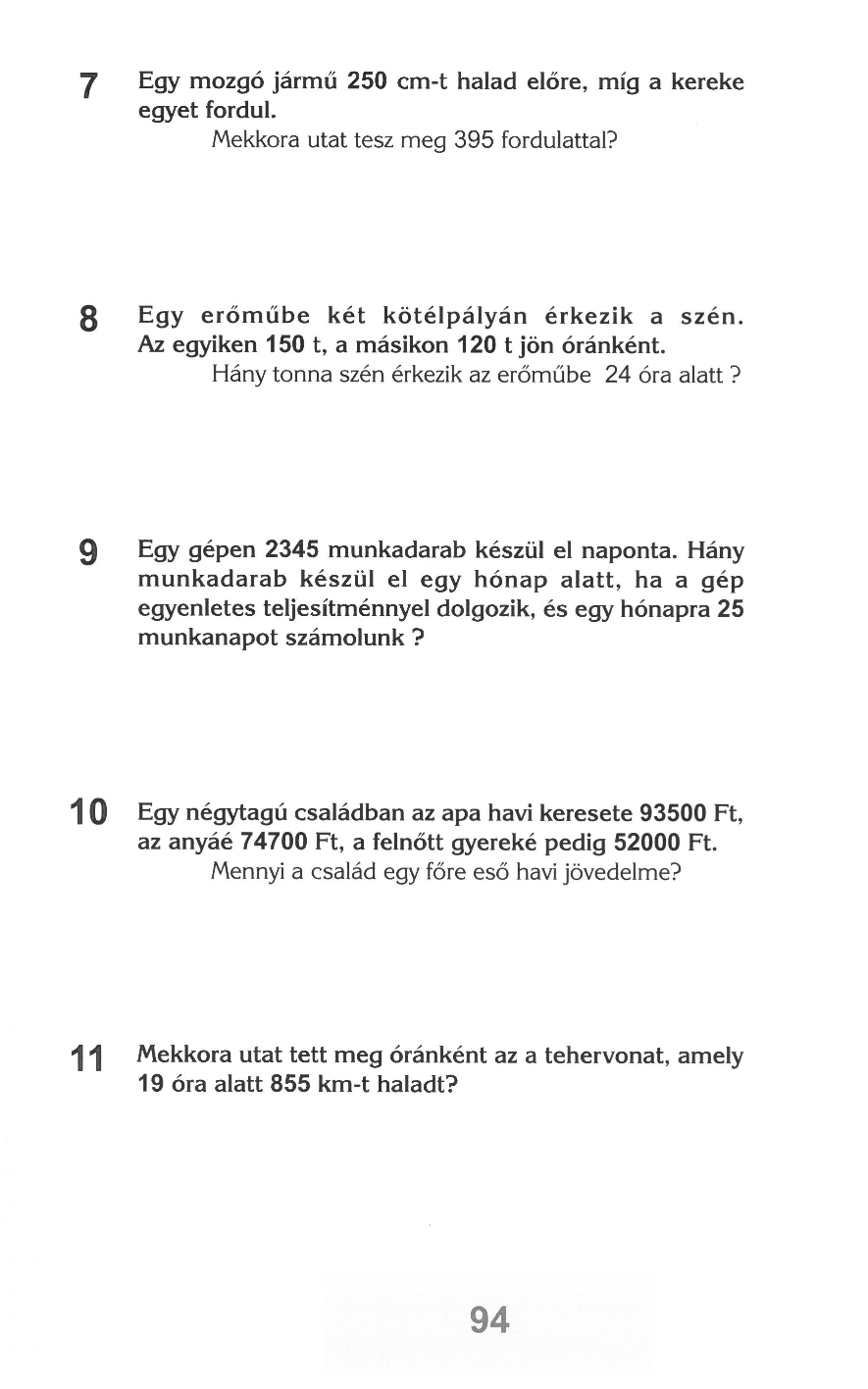 7 Egy mozgó jármű 250 cm-t halad előre, míg a kereke egyet fordul.
Mekkora utat tesz meg 395 fordulattal?

8 Egy erőműbe két kötélpályán érkezik a szén. Az egyiken 150 t, a másikon 120 t jön óránként.
Hány tonna szén érkezik az erőműbe 24 óra alatt ?

9 Egy gépen 2345 munkadarab készül el naponta. Hány munkadarab készül el egy hónap alatt, ha a gép egyenletes teljesítménnyel dolgozik, és egy hónapra 25 munkanapot számolunk ?

10 Egy négytagú családban az apa havi keresete 93500 Ft, az anyáé 74700 Ft, a felnőtt gyereké pedig 52000 Ft.
Mennyi a család egy főre eső havi jövedelme?

11 Mekkora utat tett meg óránként az a tehervonat, amely 19 óra alatt 855 km-t haladt?

94